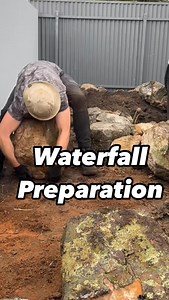 Waterfall
Preparation